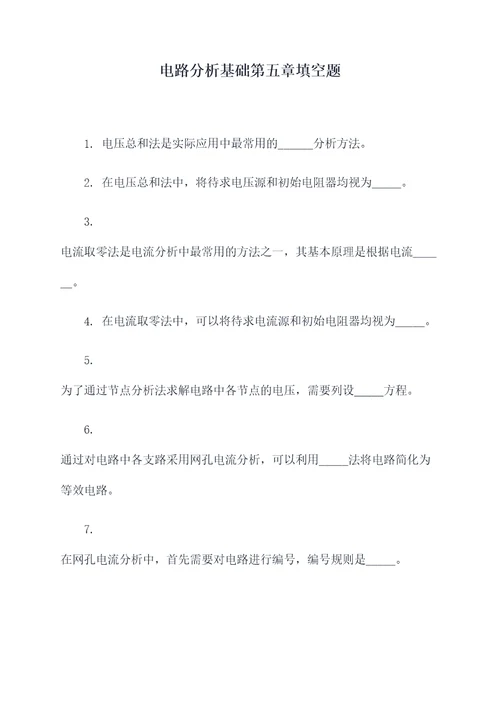 电路分析基础第五章填空题

1. 电压总和法是实际应用中最常用的______分析方法。

2. 在电压总和法中，将待求电压源和初始电阻器均视为_____。

3.

电流取零法是电流分析中最常用的方法之一，其基本原理是根据电流______。

4. 在电流取零法中，可以将待求电流源和初始电阻器均视为_____。

5.

为了通过节点分析法求解电路中各节点的电压，需要列设_____方程。

6.

通过对电路中各支路采用网孔电流分析，可以利用_____法将电路简化为等效电路。

7.

在网孔电流分析中，首先需要对电路进行编号，编号规则是_____。